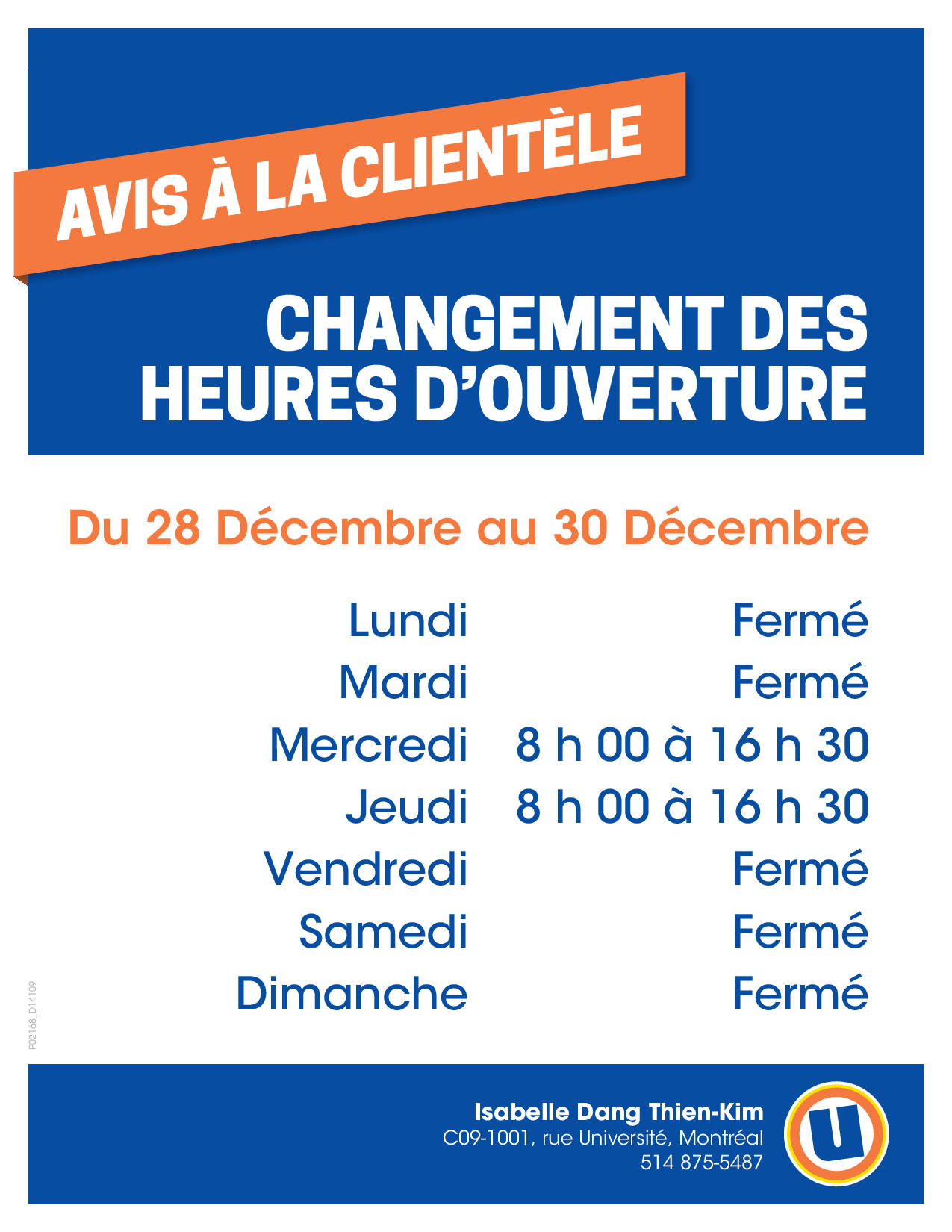 AVIS À LA CLIENTÈLE

CHANGEMENT DES
HEURES D'OUVERTURE

Du 28 Décembre au 30 Décembre

Lundi Fermé
Mardi Fermé
Mercredi 8 h 00 à 16 h 30
Jeudi 8 h 00 à 16 h 30
Vendredi Fermé
Samedi Fermé
Dimanche Fermé

P02168_D14109

Isabelle Dang Thien-Kim
C09-1001, rue Université, Montréal
514 875-5487

U